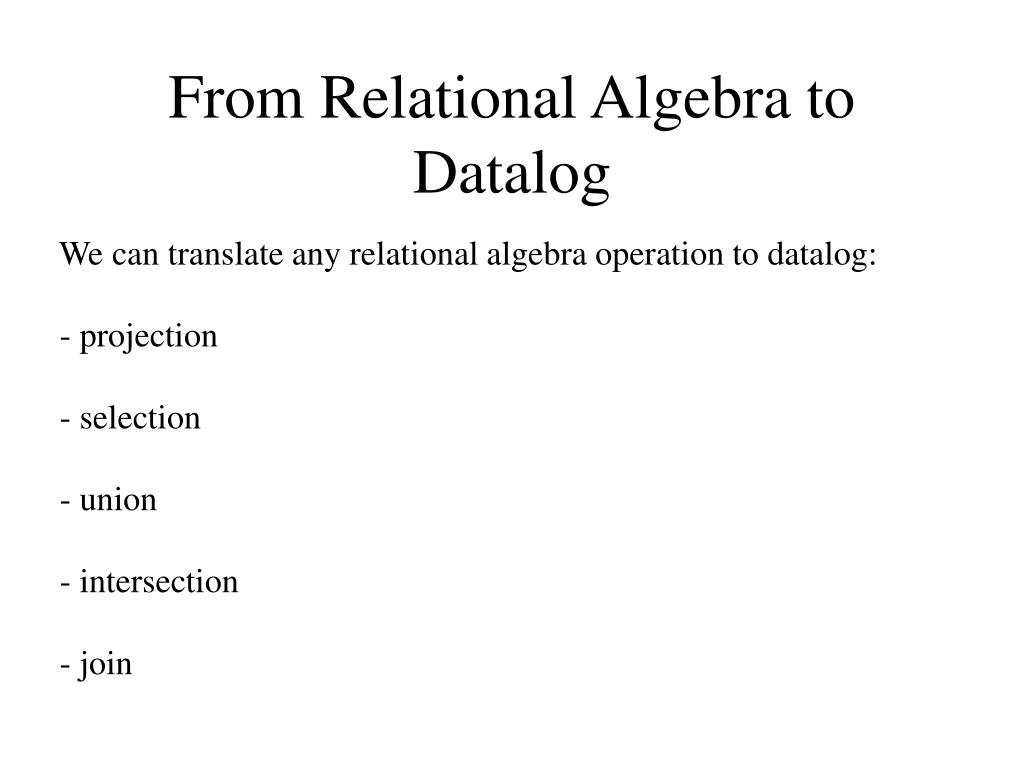 From Relational Algebra to Datalog

We can translate any relational algebra operation to datalog:

- projection

- selection

- union

- intersection

- join